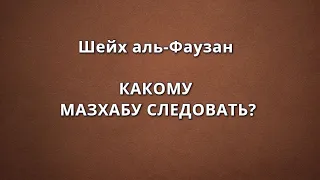 Шейх аль-Фаузан

КАКОМУ
МАЗХАБУ СЛЕДОВАТЬ?